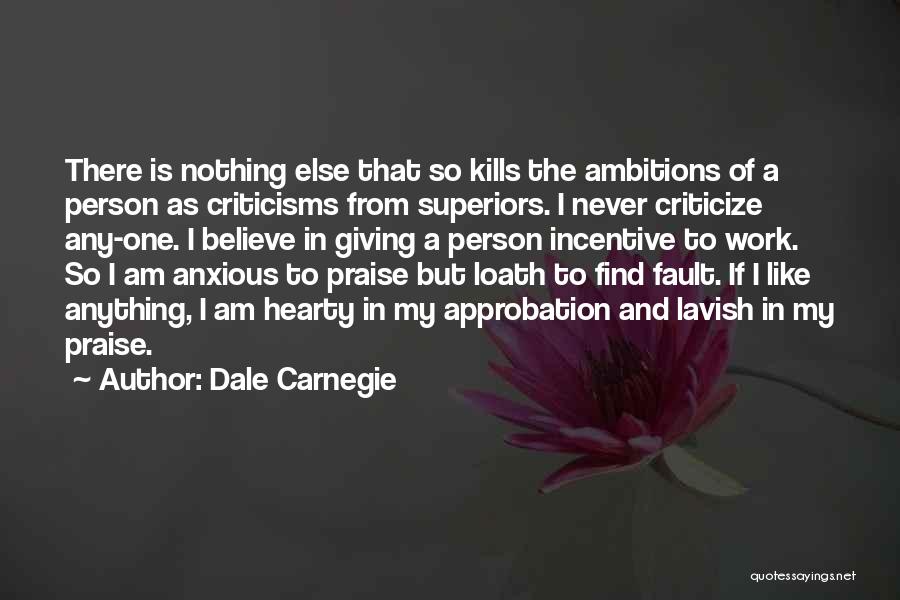 There is nothing else that so kills the ambitions of a person as criticisms from superiors. I never criticize any-one. I believe in giving a person incentive to work. So I am anxious to praise but loath to find fault. If I like anything, I am hearty in my approbation and lavish in my praise.

~ Author: Dale Carnegie

quotessayings.net